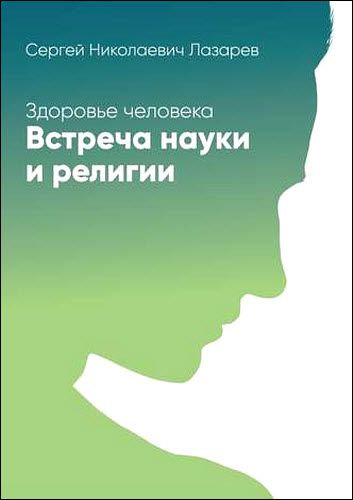 Сергей Николаевич Лазарев

Здоровье человека
Встреча науки и религии